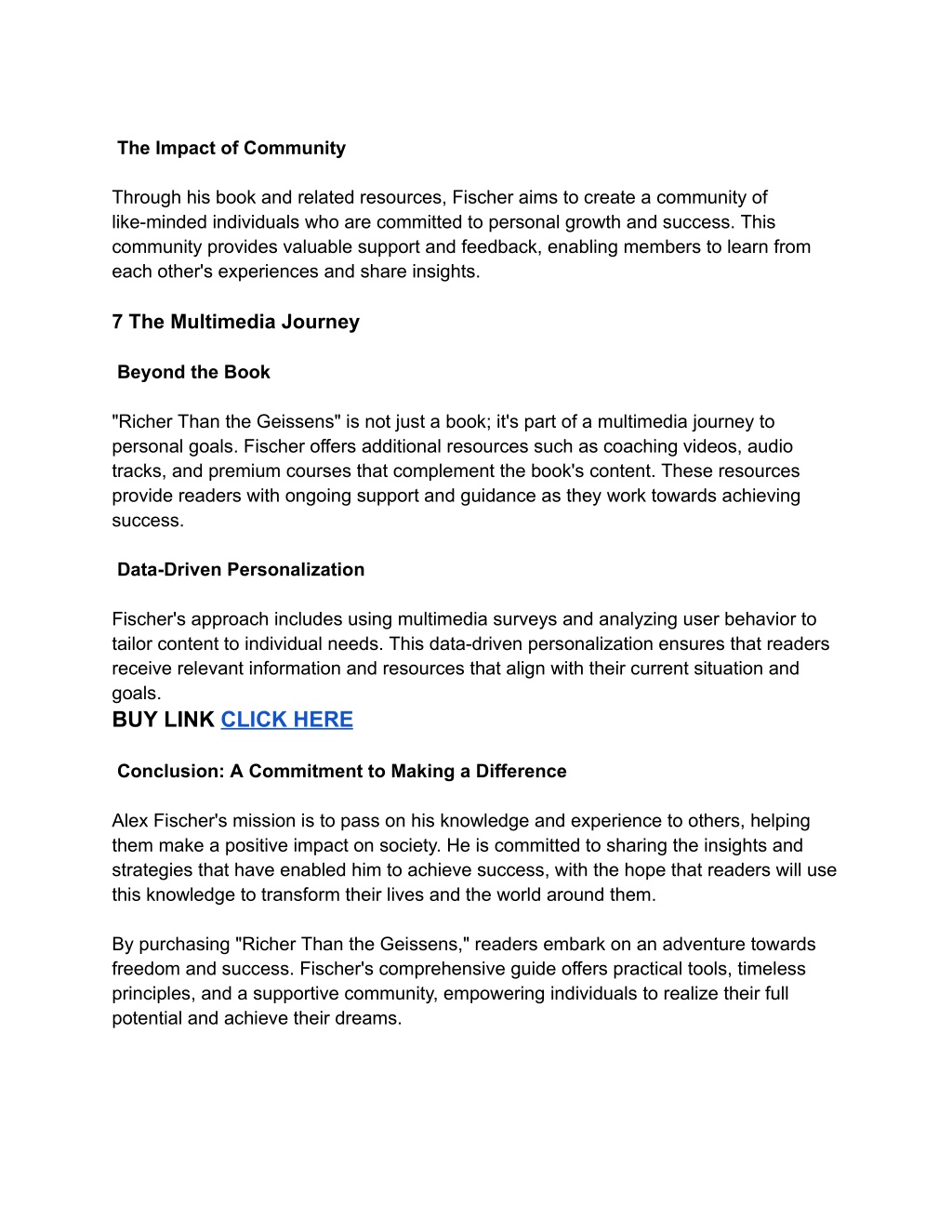 The Impact of Community

Through his book and related resources, Fischer aims to create a community of like-minded individuals who are committed to personal growth and success. This community provides valuable support and feedback, enabling members to learn from each other's experiences and share insights.

7 The Multimedia Journey

Beyond the Book

"Richer Than the Geissens" is not just a book; it's part of a multimedia journey to personal goals. Fischer offers additional resources such as coaching videos, audio tracks, and premium courses that complement the book's content. These resources provide readers with ongoing support and guidance as they work towards achieving success.

Data-Driven Personalization

Fischer's approach includes using multimedia surveys and analyzing user behavior to tailor content to individual needs. This data-driven personalization ensures that readers receive relevant information and resources that align with their current situation and goals.

BUY LINK CLICK HERE

Conclusion: A Commitment to Making a Difference

Alex Fischer's mission is to pass on his knowledge and experience to others, helping them make a positive impact on society. He is committed to sharing the insights and strategies that have enabled him to achieve success, with the hope that readers will use this knowledge to transform their lives and the world around them.

By purchasing "Richer Than the Geissens," readers embark on an adventure towards freedom and success. Fischer's comprehensive guide offers practical tools, timeless principles, and a supportive community, empowering individuals to realize their full potential and achieve their dreams.